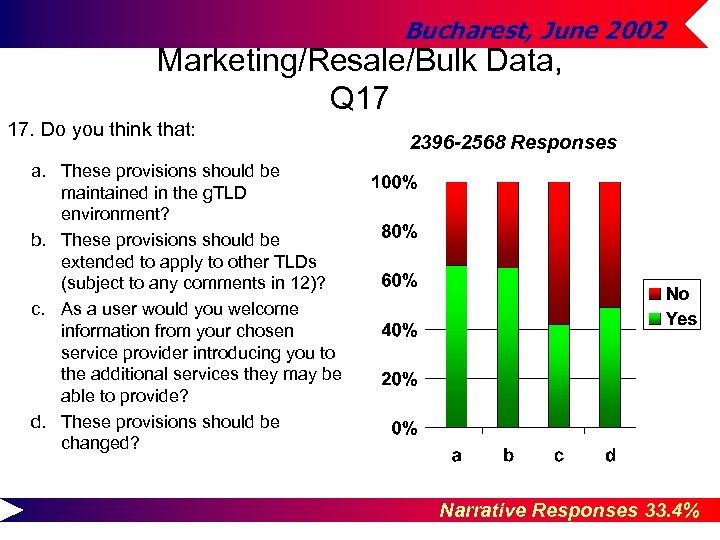 Bucharest, June 2002

Marketing/Resale/Bulk Data, Q17

17. Do you think that:

a. These provisions should be maintained in the gTLD environment?

b. These provisions should be extended to apply to other TLDs (subject to any comments in 12)?

c. As a user would you welcome information from your chosen service provider introducing you to the additional services they may be able to provide?

d. These provisions should be changed?

2396-2568 Responses

100%
80%
60%
40%
20%
0%

a b c d

No
Yes

Narrative Responses 33.4%